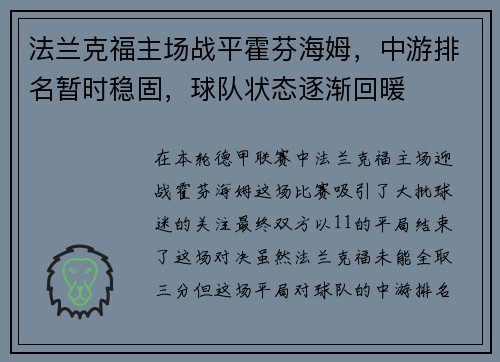 法兰克福主场战平霍芬海姆，中游排名暂时稳固，球队状态逐渐回暖

在本轮德甲联赛中法兰克福主场迎战霍芬海姆这场比赛吸引了大批球迷的关注最终双方以11的平局结束了这场对决虽然法兰克福未能全取三分但这场平局对球队的中游排名